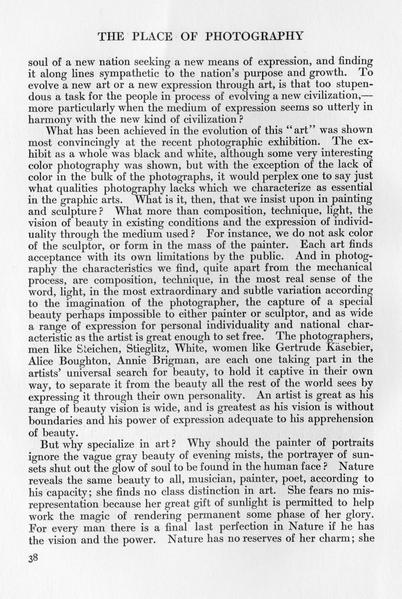 THE PLACE OF PHOTOGRAPHY

soul of a new nation seeking a new means of expression, and finding it along lines sympathetic to the nation's purpose and growth. To evolve a new art or a new expression through art, is that too stupendous a task for the people in process of evolving a new civilization,—more particularly when the medium of expression seems so utterly in harmony with the new kind of civilization?

What has been achieved in the evolution of this "art" was shown most convincingly at the recent photographic exhibition. The exhibit as a whole was black and white, although some very interesting color photography was shown, but with the exception of the lack of color in the bulk of the photographs, it would perplex one to say just what qualities photography lacks which we characterize as essential in the graphic arts. What is it, then, that we insist upon in painting and sculpture? What more than composition, technique, light, the vision of beauty in existing conditions and the expression of individuality through the medium used? For instance, we do not ask color of the sculptor, or form in the mass of the painter. Each art finds acceptance with its own limitations by the public. And in photography the characteristics we find, quite apart from the mechanical process, are composition, technique, in the most real sense of the word, light, in the most extraordinary and subtle variation according to the imagination of the photographer, the capture of a special beauty perhaps impossible to either painter or sculptor, and as wide a range of expression for personal individuality and national characteristic as the artist is great enough to set free. The photographers, men like Steichen, Stieglitz, White, women like Gertrude Käsebier, Alice Boughton, Annie Brigman, are each one taking part in the artists' universal search for beauty, to hold it captive in their own way, to separate it from the beauty all the rest of the world sees by expressing it through their own personality. An artist is great as his range of beauty vision is wide, and is greatest as his vision is without boundaries and his power of expression adequate to his apprehension of beauty.

But why specialize in art? Why should the painter of portraits ignore the vague gray beauty of evening mists, the portrayer of sunsets shut out the glow of soul to be found in the human face? Nature reveals the same beauty to all, musician, painter, poet, according to his capacity; she finds no class distinction in art. She fears no misrepresentation because her great gift of sunlight is permitted to help work the magic of rendering permanent some phase of her glory. For every man there is a final last perfection in Nature if he has the vision and the power. Nature has no reserves of her charm; she

38